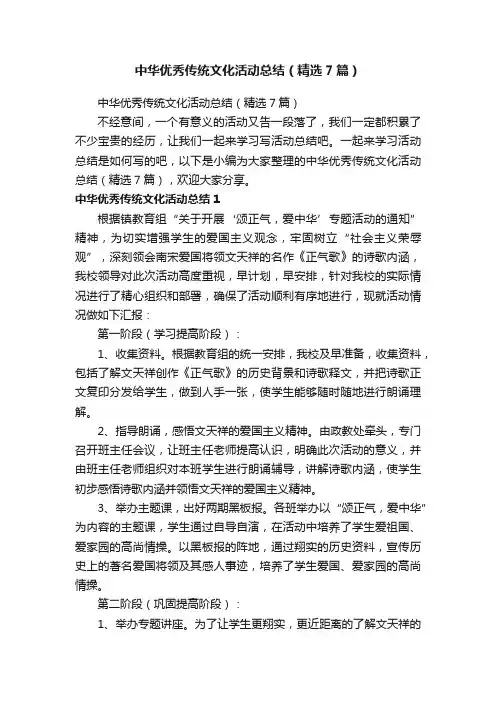 中华优秀传统文化活动总结（精选7篇）

中华优秀传统文化活动总结（精选7篇）

不经意间，一个有意义的活动又告一段落了，我们一定都积累了不少宝贵的经历，让我们一起来学习写活动总结吧。一起来学习活动总结是如何写的吧，以下是小编为大家整理的中华优秀传统文化活动总结（精选7篇），欢迎大家分享。

中华优秀传统文化活动总结1

根据镇教育组“关于开展‘颂正气，爱中华’专题活动的通知”精神，为切实增强学生的爱国主义观念，牢固树立“社会主义荣辱观”，深刻领会南宋爱国将领文天祥的名作《正气歌》的诗歌内涵，我校领导对此次活动高度重视，早计划，早安排，针对我校的实际情况进行了精心组织和部署，确保了活动顺利有序地进行，现就活动情况做如下汇报：

第一阶段（学习提高阶段）：

1、收集资料。根据教育组的统一安排，我校及早准备，收集资料，包括了解文天祥创作《正气歌》的历史背景和诗歌释文，并把诗歌正文复印分发给学生，做到人手一张，使学生能够随时随地进行朗诵理解。

2、指导朗诵，感悟文天祥的爱国主义精神。由政教处牵头，专门召开班主任会议，让班主任老师提高认识，明确此次活动的意义，并由班主任老师组织对本班学生进行朗诵辅导，讲解诗歌内涵，使学生初步感悟诗歌内涵并领悟文天祥的爱国主义精神。

3、举办主题课，出好两期黑板报。各班举办以“颂正气，爱中华”为内容的主题课，学生通过自导自演，在活动中培养了学生爱祖国、爱家园的高尚情操。以黑板报的阵地，通过翔实的历史资料，宣传历史上的著名爱国将领及其感人事迹，培养了学生爱国、爱家园的高尚情操。

第二阶段（巩固提高阶段）：

1、举办专题讲座。为了让学生更翔实，更近距离的了解文天祥的